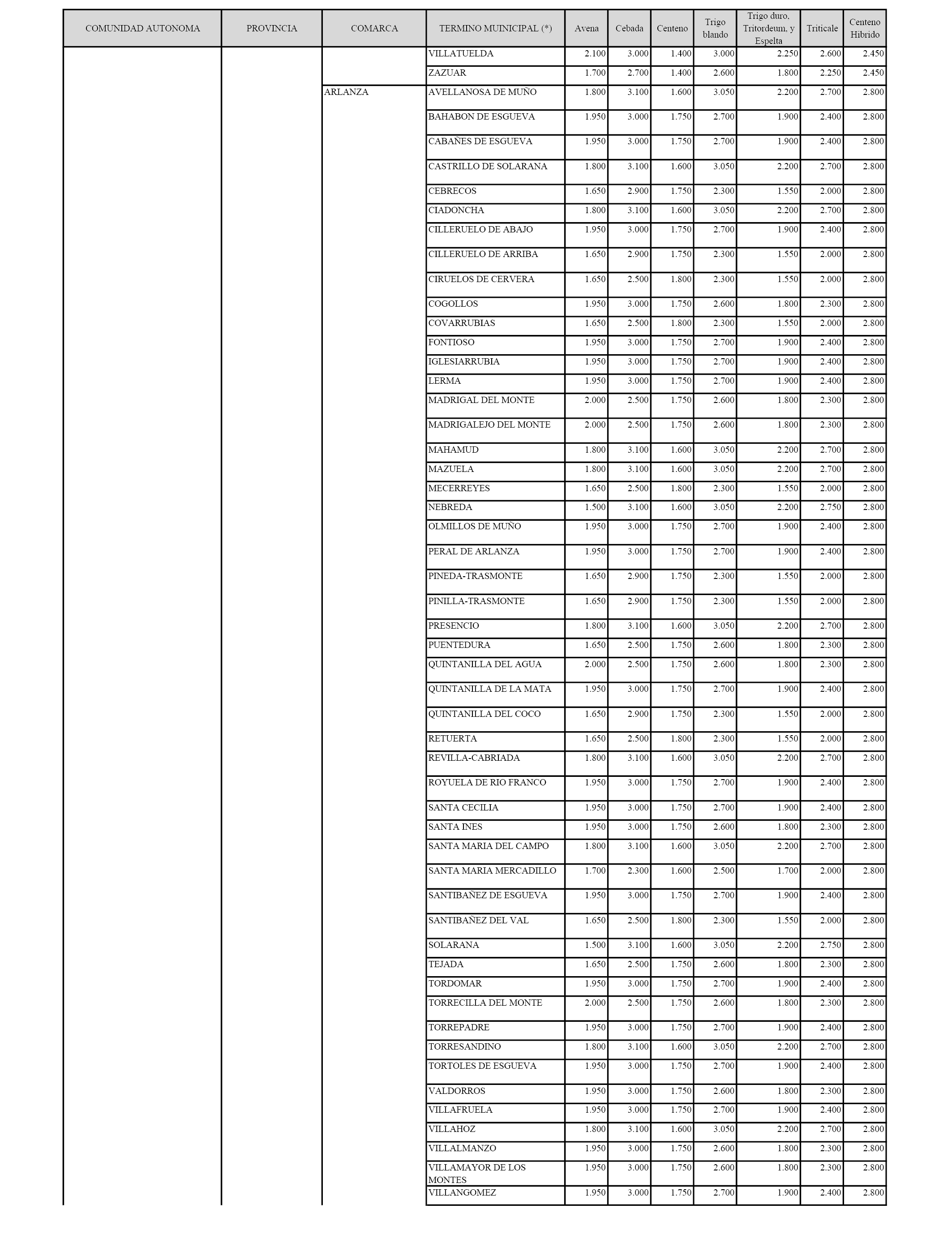 | COMUNIDAD AUTONOMA | PROVINCIA | COMARCA | TERMINO MUINICIPAL (*) | Avena | Cebada | Centeno | Trigo blando | Trigo duro, Tritordeum, y Espelta | Triticale | Centeno Hibrido |
|---|---|---|---|---|---|---|---|---|---|---|
| | | | VILLATUELDA | 2.100 | 3.000 | 1.400 | 3.000 | 2.250 | 2.600 | 2.450 |
| | | | ZAZUAR | 1.700 | 2.700 | 1.400 | 2.600 | 1.800 | 2.250 | 2.450 |
| | | ARLANZA | AVELLANOSA DE MUÑO | 1.800 | 3.100 | 1.600 | 3.050 | 2.200 | 2.700 | 2.800 |
| | | | BAHABON DE ESGUEVA | 1.950 | 3.000 | 1.750 | 2.700 | 1.900 | 2.400 | 2.800 |
| | | | CABAÑES DE ESGUEVA | 1.950 | 3.000 | 1.750 | 2.700 | 1.900 | 2.400 | 2.800 |
| | | | CASTRILLO DE SOLARANA | 1.800 | 3.100 | 1.600 | 3.050 | 2.200 | 2.700 | 2.800 |
| | | | CEBRECOS | 1.650 | 2.900 | 1.750 | 2.300 | 1.550 | 2.000 | 2.800 |
| | | | CIADONCHA | 1.800 | 3.100 | 1.600 | 3.050 | 2.200 | 2.700 | 2.800 |
| | | | CILLERUELO DE ABAJO | 1.950 | 3.000 | 1.750 | 2.700 | 1.900 | 2.400 | 2.800 |
| | | | CILLERUELO DE ARRIBA | 1.650 | 2.900 | 1.750 | 2.300 | 1.550 | 2.000 | 2.800 |
| | | | CIRUELOS DE CERVERA | 1.650 | 2.500 | 1.800 | 2.300 | 1.550 | 2.000 | 2.800 |
| | | | COGOLLOS | 1.950 | 3.000 | 1.750 | 2.600 | 1.800 | 2.300 | 2.800 |
| | | | COVARRUBIAS | 1.650 | 2.500 | 1.800 | 2.300 | 1.550 | 2.000 | 2.800 |
| | | | FONTIOSO | 1.950 | 3.000 | 1.750 | 2.700 | 1.900 | 2.400 | 2.800 |
| | | | IGLESIARRUBIA | 1.950 | 3.000 | 1.750 | 2.700 | 1.900 | 2.400 | 2.800 |
| | | | LERMA | 1.950 | 3.000 | 1.750 | 2.700 | 1.900 | 2.400 | 2.800 |
| | | | MADRIGAL DEL MONTE | 2.000 | 2.500 | 1.750 | 2.600 | 1.800 | 2.300 | 2.800 |
| | | | MADRIGALEJO DEL MONTE | 2.000 | 2.500 | 1.750 | 2.600 | 1.800 | 2.300 | 2.800 |
| | | | MAHAMUD | 1.800 | 3.100 | 1.600 | 3.050 | 2.200 | 2.700 | 2.800 |
| | | | MAZUELA | 1.800 | 3.100 | 1.600 | 3.050 | 2.200 | 2.700 | 2.800 |
| | | | MECERREYES | 1.650 | 2.500 | 1.800 | 2.300 | 1.550 | 2.000 | 2.800 |
| | | | NEBREDA | 1.500 | 3.100 | 1.600 | 3.050 | 2.200 | 2.750 | 2.800 |
| | | | OLMILLOS DE MUÑO | 1.950 | 3.000 | 1.750 | 2.700 | 1.900 | 2.400 | 2.800 |
| | | | PERAL DE ARLANZA | 1.950 | 3.000 | 1.750 | 2.700 | 1.900 | 2.400 | 2.800 |
| | | | PINEDA-TRASMONTE | 1.650 | 2.900 | 1.750 | 2.300 | 1.550 | 2.000 | 2.800 |
| | | | PINILLA-TRASMONTE | 1.650 | 2.900 | 1.750 | 2.300 | 1.550 | 2.000 | 2.800 |
| | | | PRESENCIO | 1.800 | 3.100 | 1.600 | 3.050 | 2.200 | 2.700 | 2.800 |
| | | | PUENTEDURA | 1.650 | 2.500 | 1.750 | 2.600 | 1.800 | 2.300 | 2.800 |
| | | | QUINTANILLA DEL AGUA | 2.000 | 2.500 | 1.750 | 2.600 | 1.800 | 2.300 | 2.800 |
| | | | QUINTANILLA DE LA MATA | 1.950 | 3.000 | 1.750 | 2.700 | 1.900 | 2.400 | 2.800 |
| | | | QUINTANILLA DEL COCO | 1.650 | 2.900 | 1.750 | 2.300 | 1.550 | 2.000 | 2.800 |
| | | | RETUERTA | 1.650 | 2.500 | 1.800 | 2.300 | 1.550 | 2.000 | 2.800 |
| | | | REVILLA-CABRIADA | 1.800 | 3.100 | 1.600 | 3.050 | 2.200 | 2.700 | 2.800 |
| | | | ROYUELA DE RIO FRANCO | 1.950 | 3.000 | 1.750 | 2.700 | 1.900 | 2.400 | 2.800 |
| | | | SANTA CECILIA | 1.950 | 3.000 | 1.750 | 2.700 | 1.900 | 2.400 | 2.800 |
| | | | SANTA INES | 1.950 | 3.000 | 1.750 | 2.600 | 1.800 | 2.300 | 2.800 |
| | | | SANTA MARIA DEL CAMPO | 1.800 | 3.100 | 1.600 | 3.050 | 2.200 | 2.700 | 2.800 |
| | | | SANTA MARIA MERCADILLO | 1.700 | 2.300 | 1.600 | 2.500 | 1.700 | 2.000 | 2.800 |
| | | | SANTIBAÑEZ DE ESGUEVA | 1.950 | 3.000 | 1.750 | 2.700 | 1.900 | 2.400 | 2.800 |
| | | | SANTIBAÑEZ DEL VAL | 1.650 | 2.500 | 1.800 | 2.300 | 1.550 | 2.000 | 2.800 |
| | | | SOLARANA | 1.500 | 3.100 | 1.600 | 3.050 | 2.200 | 2.750 | 2.800 |
| | | | TEJADA | 1.650 | 2.500 | 1.750 | 2.600 | 1.800 | 2.300 | 2.800 |
| | | | TORDOMAR | 1.950 | 3.000 | 1.750 | 2.700 | 1.900 | 2.400 | 2.800 |
| | | | TORRECILLA DEL MONTE | 2.000 | 2.500 | 1.750 | 2.600 | 1.800 | 2.300 | 2.800 |
| | | | TORREPADRE | 1.950 | 3.000 | 1.750 | 2.700 | 1.900 | 2.400 | 2.800 |
| | | | TORRESANDINO | 1.800 | 3.100 | 1.600 | 3.050 | 2.200 | 2.700 | 2.800 |
| | | | TORTOLES DE ESGUEVA | 1.950 | 3.000 | 1.750 | 2.700 | 1.900 | 2.400 | 2.800 |
| | | | VALDORROS | 1.950 | 3.000 | 1.750 | 2.600 | 1.800 | 2.300 | 2.800 |
| | | | VILLAFRUELA | 1.950 | 3.000 | 1.750 | 2.700 | 1.900 | 2.400 | 2.800 |
| | | | VILLAHOZ | 1.800 | 3.100 | 1.600 | 3.050 | 2.200 | 2.700 | 2.800 |
| | | | VILLALMANZO | 1.950 | 3.000 | 1.750 | 2.600 | 1.800 | 2.300 | 2.800 |
| | | | VILLAMAYOR DE LOS MONTES | 1.950 | 3.000 | 1.750 | 2.600 | 1.800 | 2.300 | 2.800 |
| | | | VILLANGOMEZ | 1.950 | 3.000 | 1.750 | 2.700 | 1.900 | 2.400 | 2.800 |